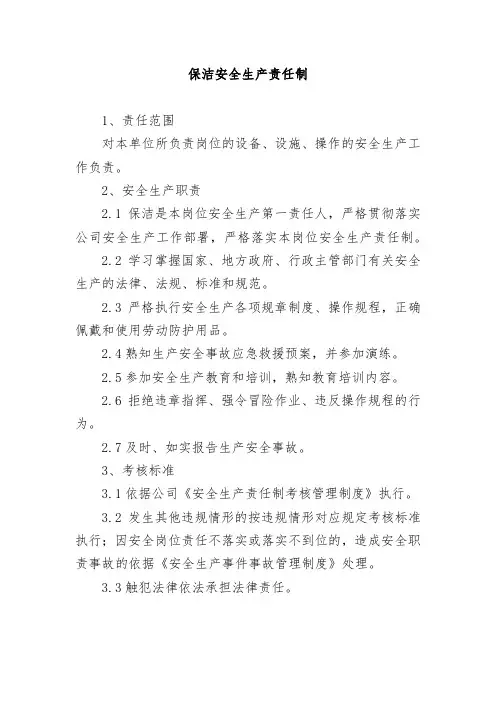 保洁安全生产责任制

1、责任范围

对本单位所负责岗位的设备、设施、操作的安全生产工作负责。

2、安全生产职责

2.1 保洁是本岗位安全生产第一责任人，严格贯彻落实公司安全生产工作部署，严格落实本岗位安全生产责任制。

2.2 学习掌握国家、地方政府、行政主管部门有关安全生产的法律、法规、标准和规范。

2.3 严格执行安全生产各项规章制度、操作规程，正确佩戴和使用劳动防护用品。

2.4 熟知生产安全事故应急救援预案，并参加演练。

2.5 参加安全生产教育和培训，熟知教育培训内容。

2.6 拒绝违章指挥、强令冒险作业、违反操作规程的行为。

2.7 及时、如实报告生产安全事故。

3、考核标准

3.1 依据公司《安全生产责任制考核管理制度》执行。

3.2 发生其他违规情形的按违规情形对应规定考核标准执行；因安全岗位责任不落实或落实不到位的，造成安全职责事故的依据《安全生产事件事故管理制度》处理。

3.3 触犯法律依法承担法律责任。